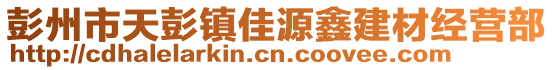 彭州市天彭镇佳源鑫建材经营部
http://cdhalelarkin.cn.coovee.com